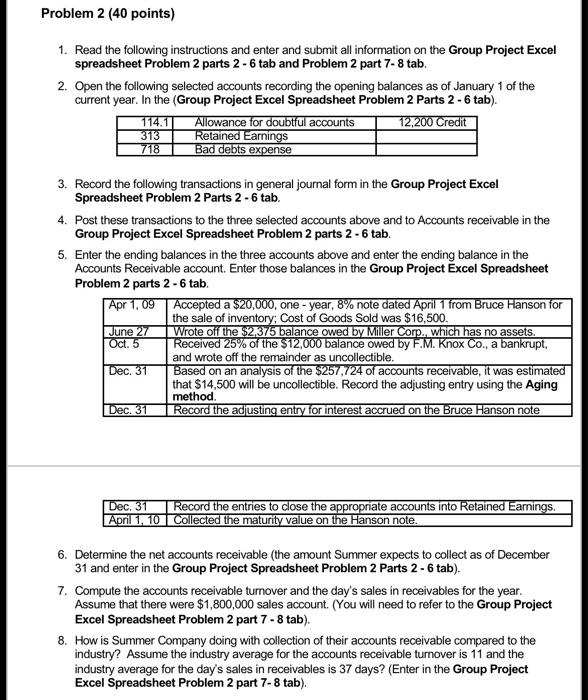 Problem 2 (40 points)

1. Read the following instructions and enter and submit all information on the Group Project Excel spreadsheet Problem 2 parts 2 - 6 tab and Problem 2 part 7- 8 tab.

2. Open the following selected accounts recording the opening balances as of January 1 of the current year. In the (Group Project Excel Spreadsheet Problem 2 Parts 2 - 6 tab).

| 114.1 | Allowance for doubtful accounts | 12,200 Credit |
|---|---|---|
| 313 | Retained Earnings | |
| 718 | Bad debts expense | |

3. Record the following transactions in general journal form in the Group Project Excel Spreadsheet Problem 2 Parts 2 - 6 tab.

4. Post these transactions to the three selected accounts above and to Accounts receivable in the Group Project Excel Spreadsheet Problem 2 parts 2 - 6 tab.

5. Enter the ending balances in the three accounts above and enter the ending balance in the Accounts Receivable account. Enter those balances in the Group Project Excel Spreadsheet Problem 2 parts 2 - 6 tab.

| Apr 1, 09 | Accepted a \$20,000, one - year, 8% note dated April 1 from Bruce Hanson for the sale of inventory; Cost of Goods Sold was \$16,500. |
|---|---|
| June 27 | Wrote off the \$2,375 balance owed by Miller Corp., which has no assets. |
| Oct. 5 | Received 25% of the \$12,000 balance owed by F.M. Knox Co., a bankrupt, and wrote off the remainder as uncollectible. |
| Dec. 31 | Based on an analysis of the \$257,724 of accounts receivable, it was estimated that \$14,500 will be uncollectible. Record the adjusting entry using the Aging method. |
| Dec. 31 | Record the adjusting entry for interest accrued on the Bruce Hanson note |

| Dec. 31 | Record the entries to close the appropriate accounts into Retained Earnings. |
|---|---|
| April 1, 10 | Collected the maturity value on the Hanson note. |

6. Determine the net accounts receivable (the amount Summer expects to collect as of December 31 and enter in the Group Project Spreadsheet Problem 2 Parts 2 - 6 tab).

7. Compute the accounts receivable turnover and the day's sales in receivables for the year. Assume that there were \$1,800,000 sales account. (You will need to refer to the Group Project Excel Spreadsheet Problem 2 part 7 - 8 tab).

8. How is Summer Company doing with collection of their accounts receivable compared to the industry? Assume the industry average for the accounts receivable turnover is 11 and the industry average for the day's sales in receivables is 37 days? (Enter in the Group Project Excel Spreadsheet Problem 2 part 7- 8 tab).